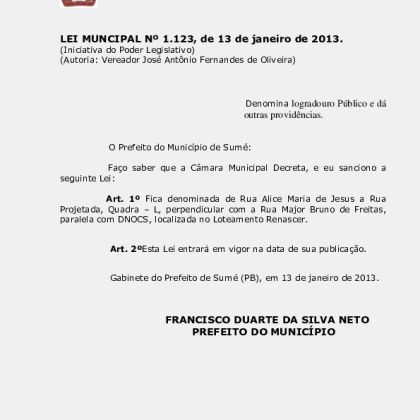 LEI MUNCIPAL Nº 1.123, de 13 de janeiro de 2013.
(Iniciativa do Poder Legislativo)
(Autoria: Vereador José Antônio Fernandes de Oliveira)

Denomina logradouro Público e dá outras providências.

O Prefeito do Município de Sumé:

Faço saber que a Câmara Municipal Decreta, e eu sanciono a seguinte Lei:

Art. 1º Fica denominada de Rua Alice Maria de Jesus a Rua Projetada, Quadra – L, perpendicular com a Rua Major Bruno de Freitas, paralela com DNOCS, localizada no Loteamento Renascer.

Art. 2ºEsta Lei entrará em vigor na data de sua publicação.

Gabinete do Prefeito de Sumé (PB), em 13 de janeiro de 2013.

FRANCISCO DUARTE DA SILVA NETO
PREFEITO DO MUNICÍPIO